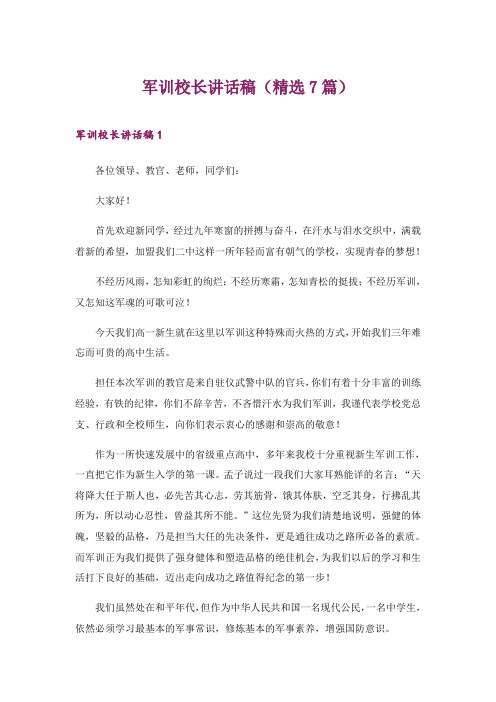 军训校长讲话稿（精选7篇）

军训校长讲话稿1

各位领导、教官、老师，同学们：

大家好！

首先欢迎新同学，经过九年寒窗的拼搏与奋斗，在汗水与泪水交织中，满载着新的希望，加盟我们二中这样一所年轻而富有朝气的学校，实现青春的梦想！

不经历风雨，怎知彩虹的绚烂；不经历寒霜，怎知青松的挺拔；不经历军训，又怎知这军魂的可歌可泣！

今天我们高一新生就在这里以军训这种特殊而火热的方式，开始我们三年难忘而可贵的高中生活。

担任本次军训的教官是来自驻仪武警中队的官兵，你们有着十分丰富的训练经验，有铁的纪律，你们不辞辛苦，不吝惜汗水为我们军训，我谨代表学校党总支、行政和全校师生，向你们表示衷心的感谢和崇高的敬意！

作为一所快速发展中的省级重点高中，多年来我校十分重视新生军训工作，一直把它作为新生入学的第一课。孟子说过一段我们大家耳熟能详的名言：“天将降大任于斯人也，必先苦其心志，劳其筋骨，饿其体肤，空乏其身，行拂乱其所为，所以动心忍性，曾益其所不能。”这位先贤为我们清楚地说明，强健的体魄，坚毅的品格，乃是担当大任的先决条件，更是通往成功之路所必备的素质。而军训正为我们提供了强身健体和塑造品格的绝佳机会，为我们以后的学习和生活打下良好的基础，迈出走向成功之路值得纪念的第一步！

我们虽然处在和平年代，但作为中华人民共和国一名现代公民，一名中学生，依然必须学习最基本的军事常识，修炼基本的军事素养，增强国防意识。